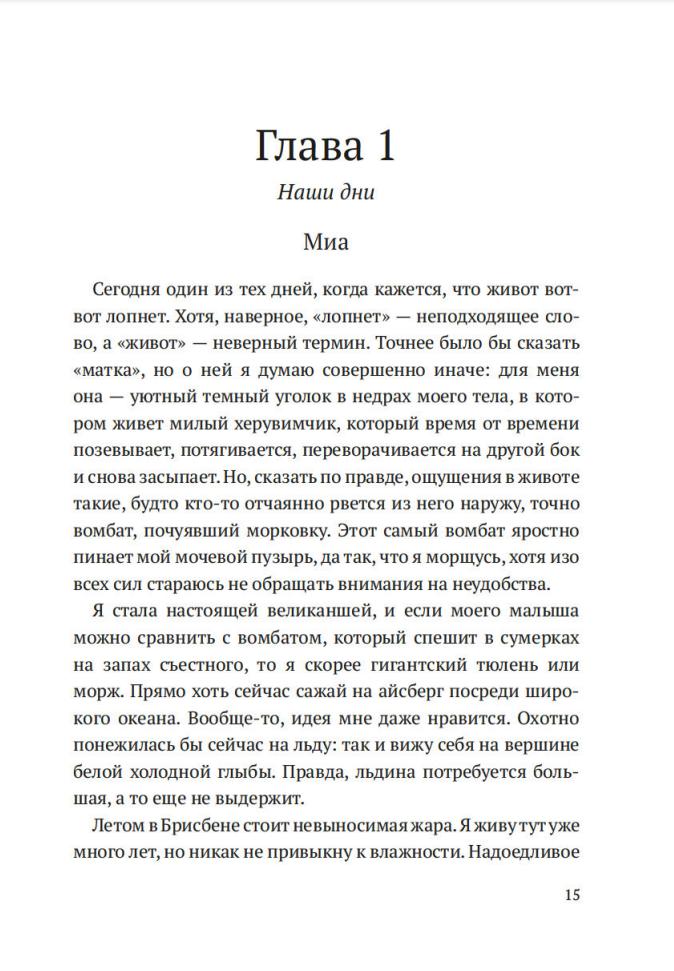 Глава 1

Наши дни

Миа

Сегодня один из тех дней, когда кажется, что живот вот-вот лопнет. Хотя, наверное, «лопнет» — неподходящее слово, а «живот» — неверный термин. Точнее было бы сказать «матка», но о ней я думаю совершенно иначе: для меня она — уютный темный уголок в недрах моего тела, в котором живет милый херувимчик, который время от времени позевывает, потягивается, переворачивается на другой бок и снова засыпает. Но, сказать по правде, ощущения в животе такие, будто кто-то отчаянно рвется из него наружу, точно вомбат, почуявший морковку. Этот самый вомбат яростно пинает мой мочевой пузырь, да так, что я морщусь, хотя изо всех сил стараюсь не обращать внимания на неудобства.

Я стала настоящей великаншей, и если моего малыша можно сравнить с вомбатом, который спешит в сумерках на запах съестного, то я скорее гигантский тюлень или морж. Прямо хоть сейчас сажай на айсберг посреди широкого океана. Вообще-то, идея мне даже нравится. Охотно понежилась бы сейчас на льду: так и вижу себя на вершине белой холодной глыбы. Правда, льдина потребуется большая, а то еще не выдержит.

Летом в Брисбене стоит невыносимая жара. Я живу тут уже много лет, но никак не привыкну к влажности. Надоедливое

15